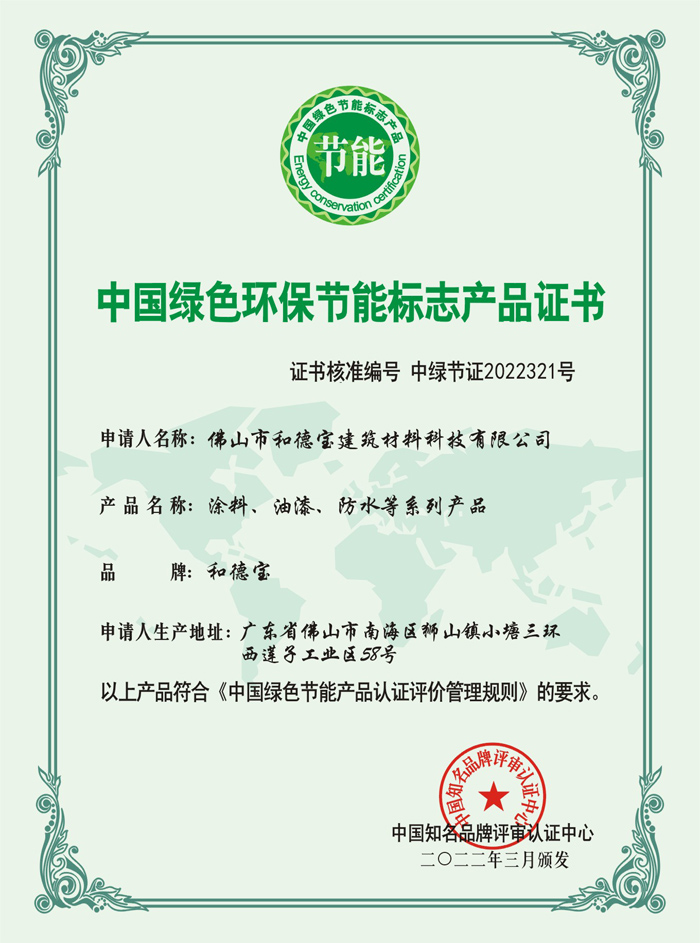 中国绿色节能标志产品

节能

Energy conservation certification

中国绿色环保节能标志产品证书

证书核准编号 中绿节证2022321号

申请人名称：佛山市和德宝建筑材料科技有限公司

产品名称：涂料、油漆、防水等系列产品

品　　牌：和德宝

申请人生产地址：广东省佛山市南海区狮山镇小塘三环西莲子工业区58号

以上产品符合《中国绿色节能产品认证评价管理规则》的要求。

中国知名品牌评审认证中心

中国知名品牌评审认证中心
二〇二二年三月颁发